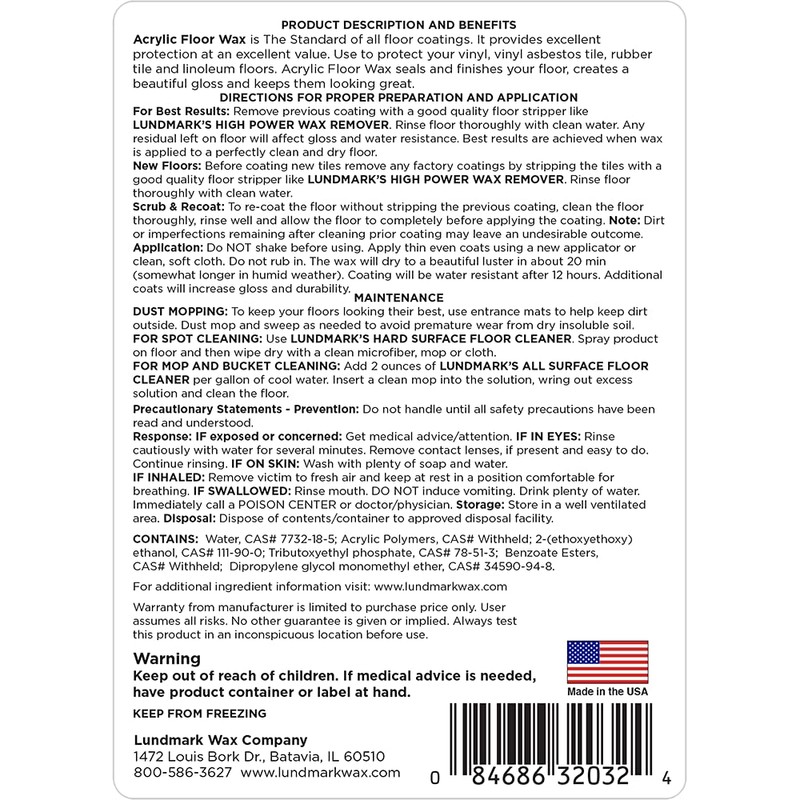 PRODUCT DESCRIPTION AND BENEFITS

Acrylic Floor Wax is The Standard of all floor coatings. It provides excellent protection at an excellent value. Use to protect your vinyl, vinyl asbestos tile, rubber tile and linoleum floors. Acrylic Floor Wax seals and finishes your floor, creates a beautiful gloss and keeps them looking great.

DIRECTIONS FOR PROPER PREPARATION AND APPLICATION

For Best Results: Remove previous coating with a good quality floor stripper like LUNDMARK'S HIGH POWER WAX REMOVER. Rinse floor thoroughly with clean water. Any residual left on floor will affect gloss and water resistance. Best results are achieved when wax is applied to a perfectly clean and dry floor.

New Floors: Before coating new tiles remove any factory coatings by stripping the tiles with a good quality floor stripper like LUNDMARK'S HIGH POWER WAX REMOVER. Rinse floor thoroughly with clean water.

Scrub & Recoat: To re-coat the floor without stripping the previous coating, clean the floor thoroughly, rinse well and allow the floor to completely before applying the coating. Note: Dirt or imperfections remaining after cleaning prior coating may leave an undesirable outcome.

Application: Do NOT shake before using. Apply thin even coats using a new applicator or clean, soft cloth. Do not rub in. The wax will dry to a beautiful luster in about 20 min (somewhat longer in humid weather). Coating will be water resistant after 12 hours. Additional coats will increase gloss and durability.

MAINTENANCE

DUST MOPPING: To keep your floors looking their best, use entrance mats to help keep dirt outside. Dust mop and sweep as needed to avoid premature wear from dry insoluble soil.

FOR SPOT CLEANING: Use LUNDMARK'S HARD SURFACE FLOOR CLEANER. Spray product on floor and then wipe dry with a clean microfiber, mop or cloth.

FOR MOP AND BUCKET CLEANING: Add 2 ounces of LUNDMARK'S ALL SURFACE FLOOR CLEANER per gallon of cool water. Insert a clean mop into the solution, wring out excess solution and clean the floor.

Precautionary Statements - Prevention: Do not handle until all safety precautions have been read and understood.

Response: IF exposed or concerned: Get medical advice/attention. IF IN EYES: Rinse cautiously with water for several minutes. Remove contact lenses, if present and easy to do. Continue rinsing. IF ON SKIN: Wash with plenty of soap and water.

IF INHALED: Remove victim to fresh air and keep at rest in a position comfortable for breathing. IF SWALLOWED: Rinse mouth. DO NOT induce vomiting. Drink plenty of water. Immediately call a POISON CENTER or doctor/physician. Storage: Store in a well ventilated area. Disposal: Dispose of contents/container to approved disposal facility.

CONTAINS: Water, CAS# 7732-18-5; Acrylic Polymers, CAS# Withheld; 2-(ethoxyethoxy) ethanol, CAS# 111-90-0; Tributoxyethyl phosphate, CAS# 78-51-3; Benzoate Esters, CAS# Withheld; Dipropylene glycol monomethyl ether, CAS# 34590-94-8.

For additional ingredient information visit: www.lundmarkwax.com

Warranty from manufacturer is limited to purchase price only. User assumes all risks. No other guarantee is given or implied. Always test this product in an inconspicuous location before use.

Warning
Keep out of reach of children. If medical advice is needed, have product container or label at hand.

Made in the USA

KEEP FROM FREEZING

Lundmark Wax Company
1472 Louis Bork Dr., Batavia, IL 60510
800-586-3627 www.lundmarkwax.com

0 84686 32032 4